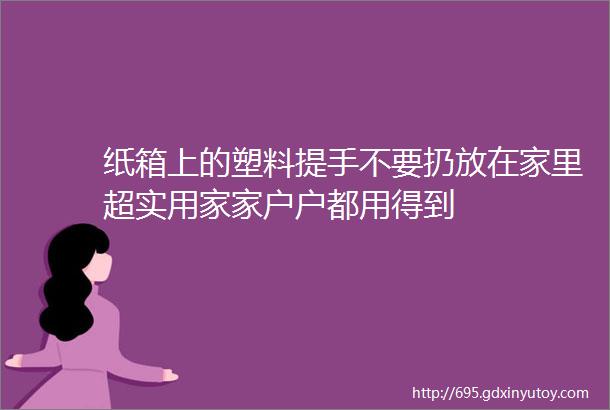 纸箱上的塑料提手不要扔放在家里超实用家家户户都用得到

http://695.gdxinyutoy.com